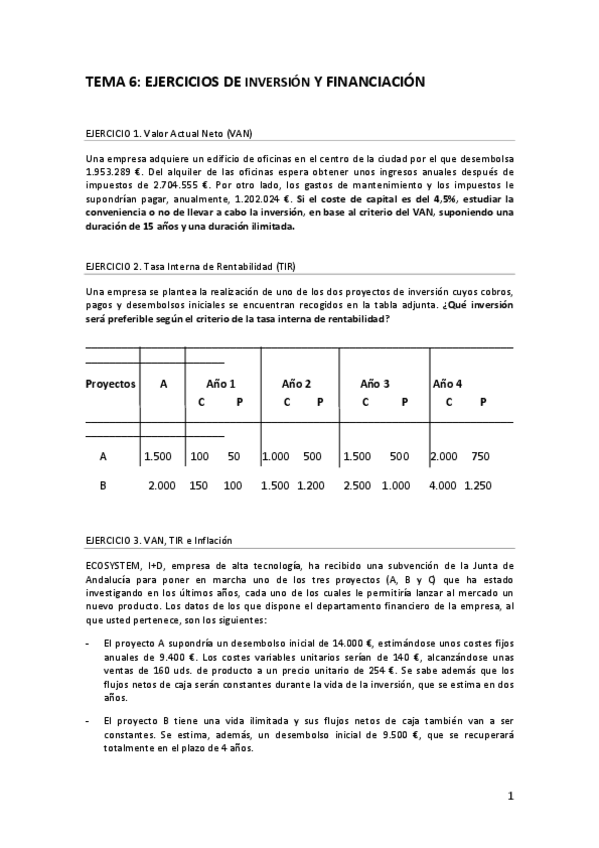 TEMA 6: EJERCICIOS DE INVERSIÓN Y FINANCIACIÓN

EJERCICIO 1. Valor Actual Neto (VAN)

Una empresa adquiere un edificio de oficinas en el centro de la ciudad por el que desembolsa 1.953.289 €. Del alquiler de las oficinas espera obtener unos ingresos anuales después de impuestos de 2.704.555 €. Por otro lado, los gastos de mantenimiento y los impuestos le supondrían pagar, anualmente, 1.202.024 €. Si el coste de capital es del 4,5%, estudiar la conveniencia o no de llevar a cabo la inversión, en base al criterio del VAN, suponiendo una duración de 15 años y una duración ilimitada.

EJERCICIO 2. Tasa Interna de Rentabilidad (TIR)

Una empresa se plantea la realización de uno de los dos proyectos de inversión cuyos cobros, pagos y desembolsos iniciales se encuentran recogidos en la tabla adjunta. ¿Qué inversión será preferible según el criterio de la tasa interna de rentabilidad?

| Proyectos | A | Año 1 C | Año 1 P | Año 2 C | Año 2 P | Año 3 C | Año 3 P | Año 4 C | Año 4 P |
|---|---|---|---|---|---|---|---|---|---|
| A | 1.500 | 100 | 50 | 1.000 | 500 | 1.500 | 500 | 2.000 | 750 |
| B | 2.000 | 150 | 100 | 1.500 | 1.200 | 2.500 | 1.000 | 4.000 | 1.250 |

EJERCICIO 3. VAN, TIR e Inflación

ECOSYSTEM, I+D, empresa de alta tecnología, ha recibido una subvención de la Junta de Andalucía para poner en marcha uno de los tres proyectos (A, B y C) que ha estado investigando en los últimos años, cada uno de los cuales le permitiría lanzar al mercado un nuevo producto. Los datos de los que dispone el departamento financiero de la empresa, al que usted pertenece, son los siguientes:

- El proyecto A supondría un desembolso inicial de 14.000 €, estimándose unos costes fijos anuales de 9.400 €. Los costes variables unitarios serían de 140 €, alcanzándose unas ventas de 160 uds. de producto a un precio unitario de 254 €. Se sabe además que los flujos netos de caja serán constantes durante la vida de la inversión, que se estima en dos años.

- El proyecto B tiene una vida ilimitada y sus flujos netos de caja también van a ser constantes. Se estima, además, un desembolso inicial de 9.500 €, que se recuperará totalmente en el plazo de 4 años.

1